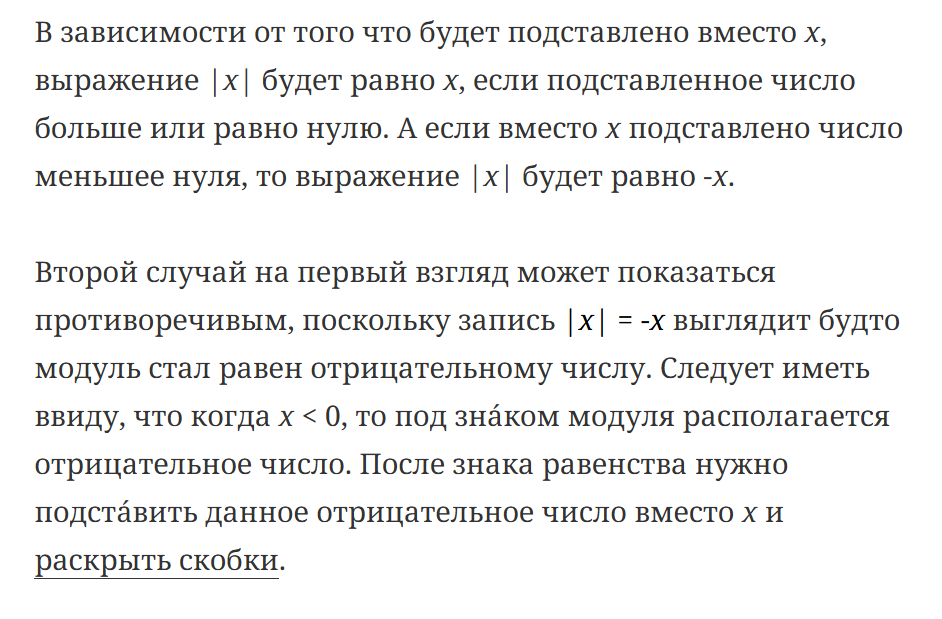 В зависимости от того что будет подставлено вместо $x$, выражение $|x|$ будет равно $x$, если подставленное число больше или равно нулю. А если вместо $x$ подставлено число меньшее нуля, то выражение $|x|$ будет равно $-x$.

Второй случай на первый взгляд может показаться противоречивым, поскольку запись $|x| = -x$ выглядит будто модуль стал равен отрицательному числу. Следует иметь ввиду, что когда $x < 0$, то под зна́ком модуля располагается отрицательное число. После знака равенства нужно подста́вить данное отрицательное число вместо $x$ и раскрыть скобки.